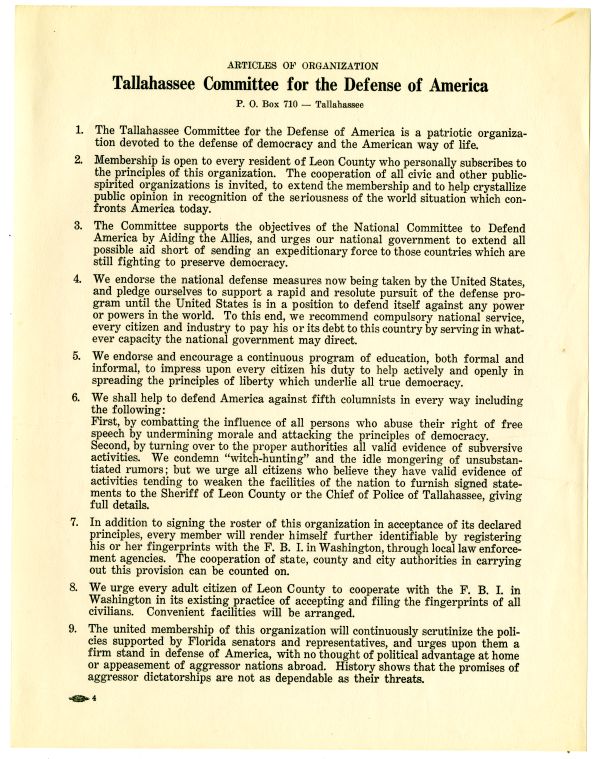 ARTICLES OF ORGANIZATION

Tallahassee Committee for the Defense of America

P. O. Box 710 — Tallahassee

1. The Tallahassee Committee for the Defense of America is a patriotic organization devoted to the defense of democracy and the American way of life.

2. Membership is open to every resident of Leon County who personally subscribes to the principles of this organization. The cooperation of all civic and other public-spirited organizations is invited, to extend the membership and to help crystallize public opinion in recognition of the seriousness of the world situation which confronts America today.

3. The Committee supports the objectives of the National Committee to Defend America by Aiding the Allies, and urges our national government to extend all possible aid short of sending an expeditionary force to those countries which are still fighting to preserve democracy.

4. We endorse the national defense measures now being taken by the United States, and pledge ourselves to support a rapid and resolute pursuit of the defense program until the United States is in a position to defend itself against any power or powers in the world. To this end, we recommend compulsory national service, every citizen and industry to pay his or its debt to this country by serving in whatever capacity the national government may direct.

5. We endorse and encourage a continuous program of education, both formal and informal, to impress upon every citizen his duty to help actively and openly in spreading the principles of liberty which underlie all true democracy.

6. We shall help to defend America against fifth columnists in every way including the following:
First, by combatting the influence of all persons who abuse their right of free speech by undermining morale and attacking the principles of democracy.
Second, by turning over to the proper authorities all valid evidence of subversive activities. We condemn "witch-hunting" and the idle mongering of unsubstantiated rumors; but we urge all citizens who believe they have valid evidence of activities tending to weaken the facilities of the nation to furnish signed statements to the Sheriff of Leon County or the Chief of Police of Tallahassee, giving full details.

7. In addition to signing the roster of this organization in acceptance of its declared principles, every member will render himself further identifiable by registering his or her fingerprints with the F. B. I. in Washington, through local law enforcement agencies. The cooperation of state, county and city authorities in carrying out this provision can be counted on.

8. We urge every adult citizen of Leon County to cooperate with the F. B. I. in Washington in its existing practice of accepting and filing the fingerprints of all civilians. Convenient facilities will be arranged.

9. The united membership of this organization will continuously scrutinize the policies supported by Florida senators and representatives, and urges upon them a firm stand in defense of America, with no thought of political advantage at home or appeasement of aggressor nations abroad. History shows that the promises of aggressor dictatorships are not as dependable as their threats.

4